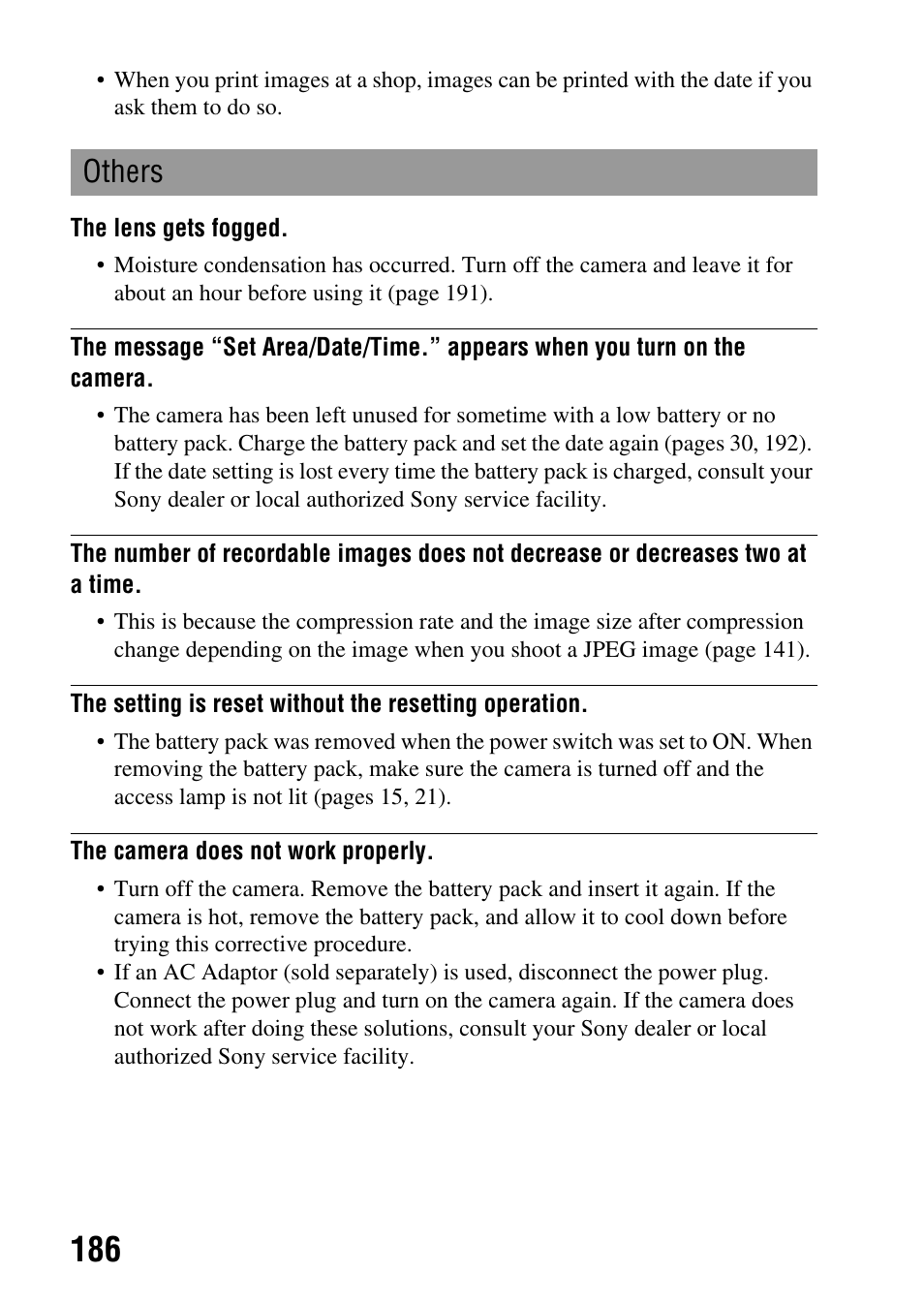 • When you print images at a shop, images can be printed with the date if you ask them to do so.

Others

The lens gets fogged.

• Moisture condensation has occurred. Turn off the camera and leave it for about an hour before using it (page 191).

The message “Set Area/Date/Time.” appears when you turn on the camera.

• The camera has been left unused for sometime with a low battery or no battery pack. Charge the battery pack and set the date again (pages 30, 192). If the date setting is lost every time the battery pack is charged, consult your Sony dealer or local authorized Sony service facility.

The number of recordable images does not decrease or decreases two at a time.

• This is because the compression rate and the image size after compression change depending on the image when you shoot a JPEG image (page 141).

The setting is reset without the resetting operation.

• The battery pack was removed when the power switch was set to ON. When removing the battery pack, make sure the camera is turned off and the access lamp is not lit (pages 15, 21).

The camera does not work properly.

• Turn off the camera. Remove the battery pack and insert it again. If the camera is hot, remove the battery pack, and allow it to cool down before trying this corrective procedure.
• If an AC Adaptor (sold separately) is used, disconnect the power plug. Connect the power plug and turn on the camera again. If the camera does not work after doing these solutions, consult your Sony dealer or local authorized Sony service facility.

186